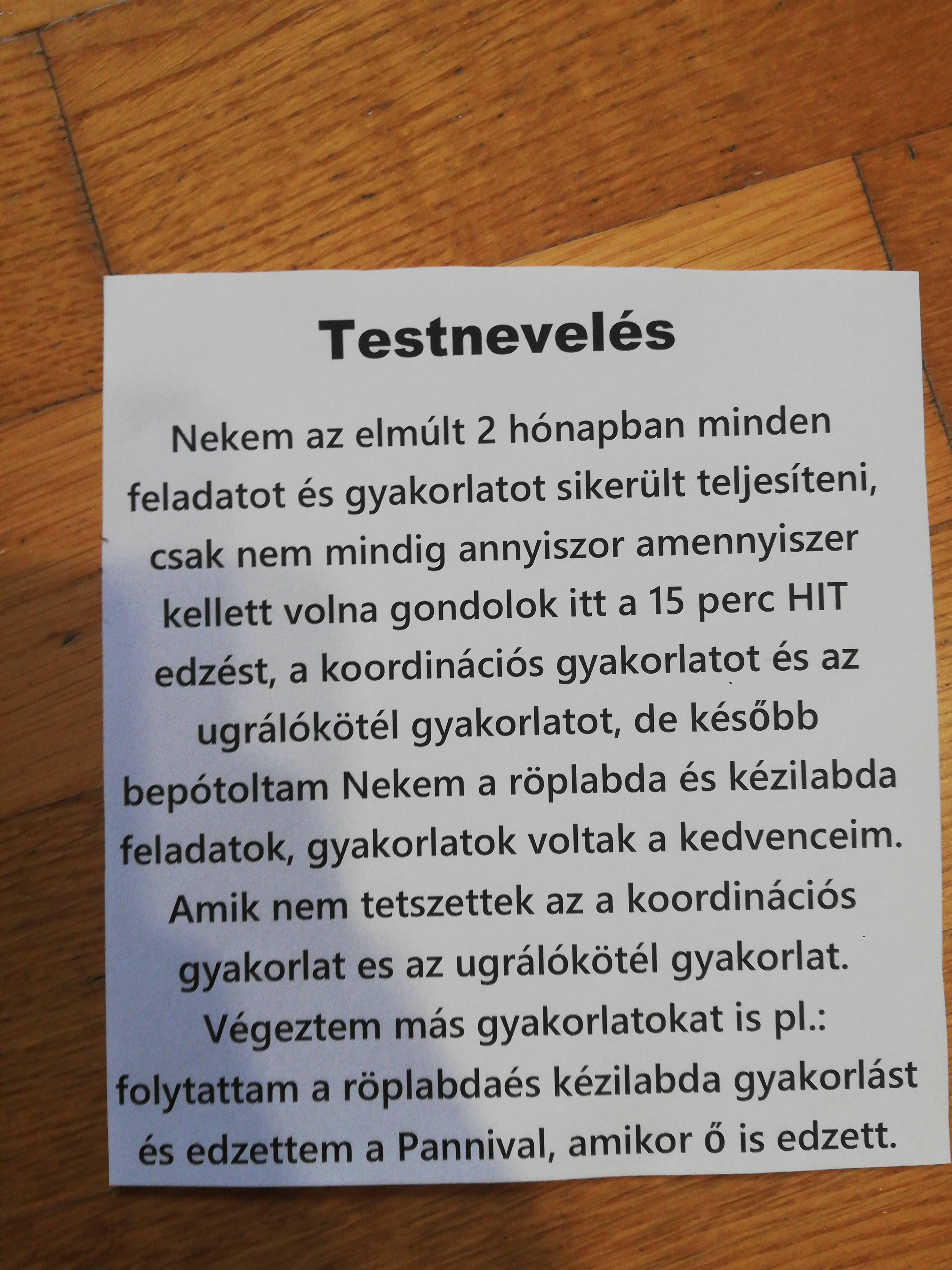 Testnevelés

Nekem az elmúlt 2 hónapban minden feladatot és gyakorlatot sikerült teljesíteni, csak nem mindig annyiszor amennyiszer kellett volna gondolok itt a 15 perc HIT edzést, a koordinációs gyakorlatot és az ugrálókötél gyakorlatot, de később bepótoltam Nekem a röplabda és kézilabda feladatok, gyakorlatok voltak a kedvenceim. Amik nem tetszettek az a koordinációs gyakorlat es az ugrálókötél gyakorlat. Végeztem más gyakorlatokat is pl.: folytattam a röplabdaés kézilabda gyakorlást és edzettem a Pannival, amikor ő is edzett.